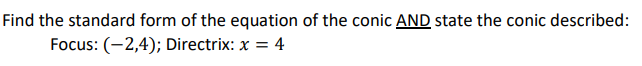 Find the standard form of the equation of the conic AND state the conic described:

Focus: $(-2,4)$; Directrix: $x = 4$